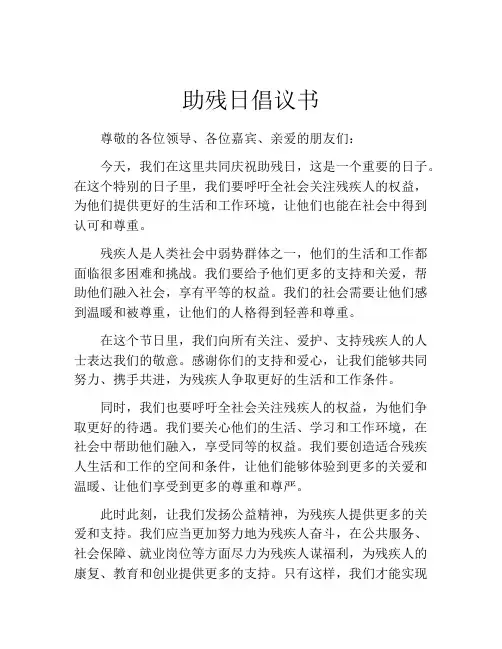 助残日倡议书

尊敬的各位领导、各位嘉宾、亲爱的朋友们：

今天，我们在这里共同庆祝助残日，这是一个重要的日子。在这个特别的日子里，我们要呼吁全社会关注残疾人的权益，为他们提供更好的生活和工作环境，让他们也能在社会中得到认可和尊重。

残疾人是人类社会中弱势群体之一，他们的生活和工作都面临很多困难和挑战。我们要给予他们更多的支持和关爱，帮助他们融入社会，享有平等的权益。我们的社会需要让他们感到温暖和被尊重，让他们的人格得到轻善和尊重。

在这个节日里，我们向所有关注、爱护、支持残疾人的人士表达我们的敬意。感谢你们的支持和爱心，让我们能够共同努力、携手共进，为残疾人争取更好的生活和工作条件。

同时，我们也要呼吁全社会关注残疾人的权益，为他们争取更好的待遇。我们要关心他们的生活、学习和工作环境，在社会中帮助他们融入，享受同等的权益。我们要创造适合残疾人生活和工作的空间和条件，让他们能够体验到更多的关爱和温暖、让他们享受到更多的尊重和尊严。

此时此刻，让我们发扬公益精神，为残疾人提供更多的关爱和支持。我们应当更加努力地为残疾人奋斗，在公共服务、社会保障、就业岗位等方面尽力为残疾人谋福利，为残疾人的康复、教育和创业提供更多的支持。只有这样，我们才能实现